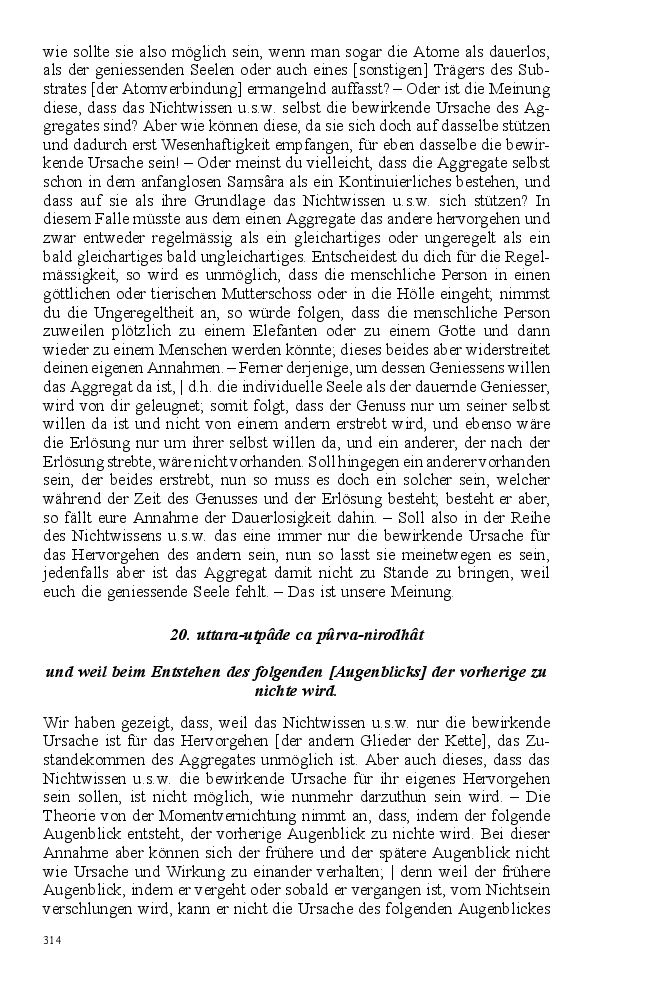 wie sollte sie also möglich sein, wenn man sogar die Atome als dauerlos, als der geniessenden Seelen oder auch eines [sonstigen] Trägers des Substrates [der Atomverbindung] ermangelnd auffasst? – Oder ist die Meinung diese, dass das Nichtwissen u.s.w. selbst die bewirkende Ursache des Aggregates sind? Aber wie können diese, da sie sich doch auf dasselbe stützen und dadurch erst Wesenhaftigkeit empfangen, für eben dasselbe die bewirkende Ursache sein! – Oder meinst du vielleicht, dass die Aggregate selbst schon in dem anfanglosen Samsâra als ein Kontinuierliches bestehen, und dass auf sie als ihre Grundlage das Nichtwissen u.s.w. sich stützen? In diesem Falle müsste aus dem einen Aggregate das andere hervorgehen und zwar entweder regelmässig als ein gleichartiges oder ungeregelt als ein bald gleichartiges bald ungleichartiges. Entscheidest du dich für die Regelmässigkeit, so wird es unmöglich, dass die menschliche Person in einen göttlichen oder tierischen Mutterschoss oder in die Hölle eingeht; nimmst du die Ungeregeltheit an, so würde folgen, dass die menschliche Person zuweilen plötzlich zu einem Elefanten oder zu einem Gotte und dann wieder zu einem Menschen werden könnte; dieses beides aber widerstreitet deinen eigenen Annahmen. – Ferner derjenige, um dessen Geniessens willen das Aggregat da ist, | d.h. die individuelle Seele als der dauernde Geniesser, wird von dir geleugnet; somit folgt, dass der Genuss nur um seiner selbst willen da ist und nicht von einem andern erstrebt wird, und ebenso wäre die Erlösung nur um ihrer selbst willen da, und ein anderer, der nach der Erlösung strebte, wäre nicht vorhanden. Soll hingegen ein anderer vorhanden sein, der beides erstrebt, nun so muss es doch ein solcher sein, welcher während der Zeit des Genusses und der Erlösung besteht; besteht er aber, so fällt eure Annahme der Dauerlosigkeit dahin. – Soll also in der Reihe des Nichtwissens u.s.w. das eine immer nur die bewirkende Ursache für das Hervorgehen des andern sein, nun so lasst sie meinetwegen es sein, jedenfalls aber ist das Aggregat damit nicht zu Stande zu bringen, weil euch die geniessende Seele fehlt. – Das ist unsere Meinung.

20. uttara-utpâde ca pûrva-nirodhât

und weil beim Entstehen des folgenden [Augenblicks] der vorherige zu nichte wird.

Wir haben gezeigt, dass, weil das Nichtwissen u.s.w. nur die bewirkende Ursache ist für das Hervorgehen [der andern Glieder der Kette], das Zustandekommen des Aggregates unmöglich ist. Aber auch dieses, dass das Nichtwissen u.s.w. die bewirkende Ursache für ihr eigenes Hervorgehen sein sollen, ist nicht möglich, wie nunmehr darzuthun sein wird. – Die Theorie von der Momentvernichtung nimmt an, dass, indem der folgende Augenblick entsteht, der vorherige Augenblick zu nichte wird. Bei dieser Annahme aber können sich der frühere und der spätere Augenblick nicht wie Ursache und Wirkung zu einander verhalten; | denn weil der frühere Augenblick, indem er vergeht oder sobald er vergangen ist, vom Nichtsein verschlungen wird, kann er nicht die Ursache des folgenden Augenblickes

314